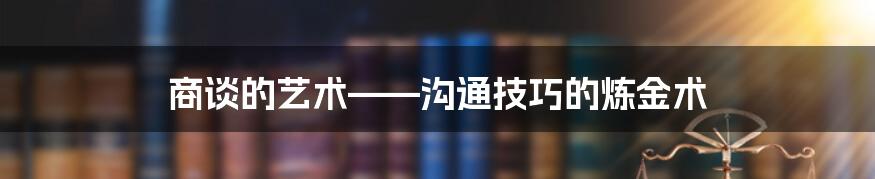 商谈的艺术——沟通技巧的炼金术